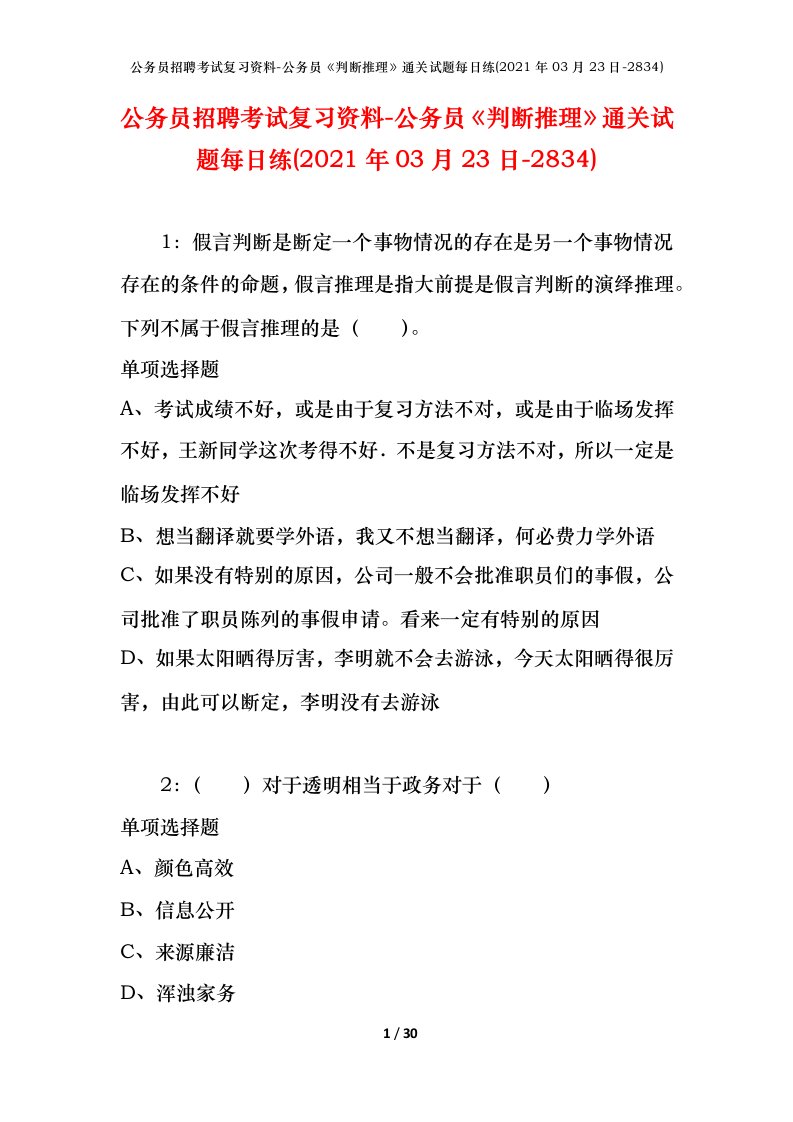 公务员招聘考试复习资料-公务员《判断推理》通关试题每日练(2021 年 03 月 23 日-2834)

公务员招聘考试复习资料-公务员《判断推理》通关试题每日练(2021 年 03 月 23 日-2834)

1：假言判断是断定一个事物情况的存在是另一个事物情况存在的条件的命题，假言推理是指大前提是假言判断的演绎推理。下列不属于假言推理的是（　　）。

单项选择题

A、考试成绩不好，或是由于复习方法不对，或是由于临场发挥不好，王新同学这次考得不好．不是复习方法不对，所以一定是临场发挥不好

B、想当翻译就要学外语，我又不想当翻译，何必费力学外语

C、如果没有特别的原因，公司一般不会批准职员们的事假，公司批准了职员陈列的事假申请。看来一定有特别的原因

D、如果太阳晒得厉害，李明就不会去游泳，今天太阳晒得很厉害，由此可以断定，李明没有去游泳

2：（　　）对于透明相当于政务对于（　　）

单项选择题

A、颜色高效

B、信息公开

C、来源廉洁

D、浑浊家务

1 / 30